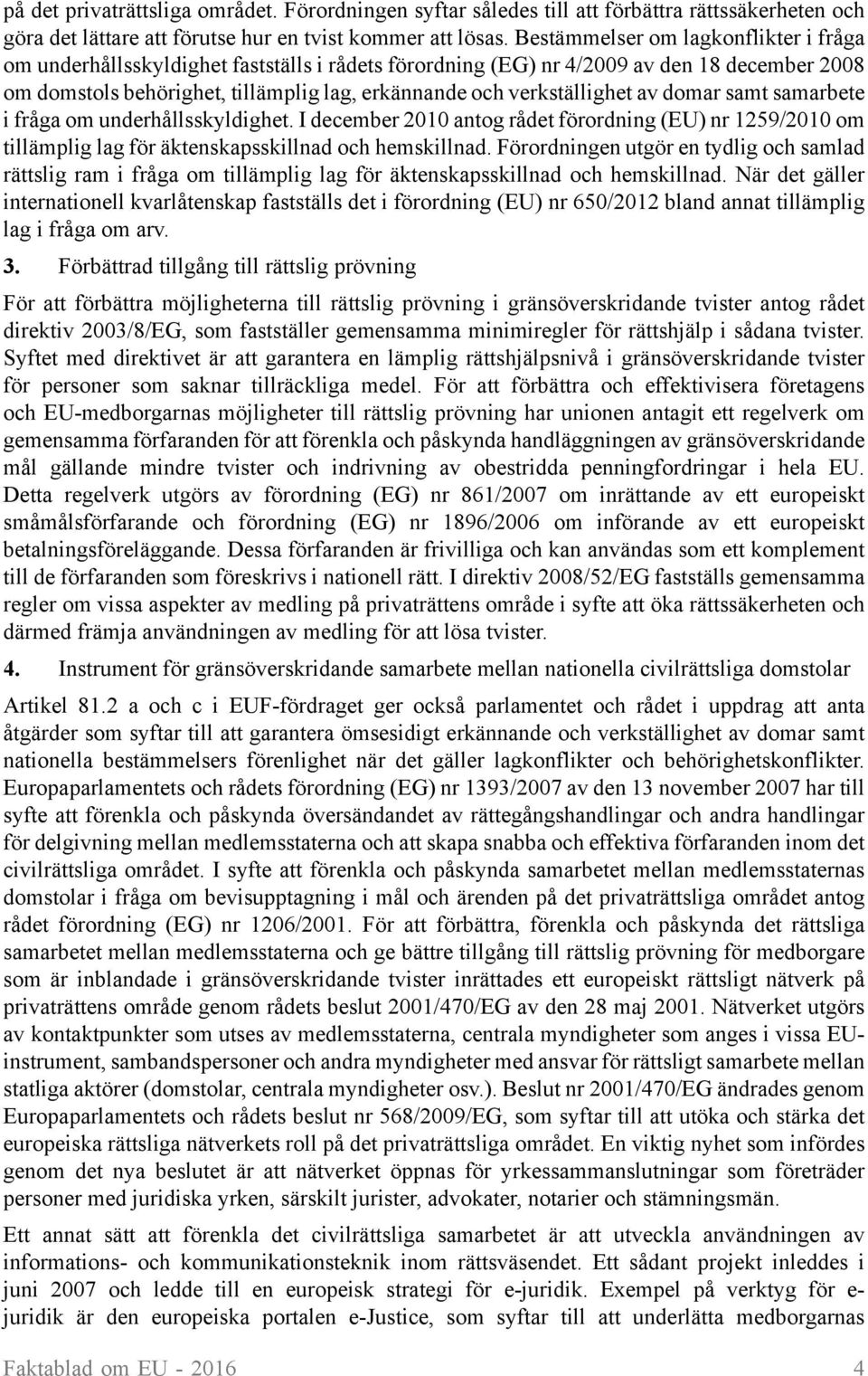 på det privaträttsliga området. Förordningen syftar således till att förbättra rättssäkerheten och göra det lättare att förutse hur en tvist kommer att lösas. Bestämmelser om lagkonflikter i fråga om underhållsskyldighet fastställs i rådets förordning (EG) nr 4/2009 av den 18 december 2008 om domstols behörighet, tillämplig lag, erkännande och verkställighet av domar samt samarbete i fråga om underhållsskyldighet. I december 2010 antog rådet förordning (EU) nr 1259/2010 om tillämplig lag för äktenskapsskillnad och hemskillnad. Förordningen utgör en tydlig och samlad rättslig ram i fråga om tillämplig lag för äktenskapsskillnad och hemskillnad. När det gäller internationell kvarlåtenskap fastställs det i förordning (EU) nr 650/2012 bland annat tillämplig lag i fråga om arv.

3. Förbättrad tillgång till rättslig prövning

För att förbättra möjligheterna till rättslig prövning i gränsöverskridande tvister antog rådet direktiv 2003/8/EG, som fastställer gemensamma minimiregler för rättshjälp i sådana tvister. Syftet med direktivet är att garantera en lämplig rättshjälpsnivå i gränsöverskridande tvister för personer som saknar tillräckliga medel. För att förbättra och effektivisera företagens och EU-medborgarnas möjligheter till rättslig prövning har unionen antagit ett regelverk om gemensamma förfaranden för att förenkla och påskynda handläggningen av gränsöverskridande mål gällande mindre tvister och indrivning av obestridda penningfordringar i hela EU. Detta regelverk utgörs av förordning (EG) nr 861/2007 om inrättande av ett europeiskt småmålsförfarande och förordning (EG) nr 1896/2006 om införande av ett europeiskt betalningsföreläggande. Dessa förfaranden är frivilliga och kan användas som ett komplement till de förfaranden som föreskrivs i nationell rätt. I direktiv 2008/52/EG fastställs gemensamma regler om vissa aspekter av medling på privaträttens område i syfte att öka rättssäkerheten och därmed främja användningen av medling för att lösa tvister.

4. Instrument för gränsöverskridande samarbete mellan nationella civilrättsliga domstolar

Artikel 81.2 a och c i EUF-fördraget ger också parlamentet och rådet i uppdrag att anta åtgärder som syftar till att garantera ömsesidigt erkännande och verkställighet av domar samt nationella bestämmelsers förenlighet när det gäller lagkonflikter och behörighetskonflikter. Europaparlamentets och rådets förordning (EG) nr 1393/2007 av den 13 november 2007 har till syfte att förenkla och påskynda översändandet av rättegångshandlingar och andra handlingar för delgivning mellan medlemsstaterna och att skapa snabba och effektiva förfaranden inom det civilrättsliga området. I syfte att förenkla och påskynda samarbetet mellan medlemsstaternas domstolar i fråga om bevisupptagning i mål och ärenden på det privaträttsliga området antog rådet förordning (EG) nr 1206/2001. För att förbättra, förenkla och påskynda det rättsliga samarbetet mellan medlemsstaterna och ge bättre tillgång till rättslig prövning för medborgare som är inblandade i gränsöverskridande tvister inrättades ett europeiskt rättsligt nätverk på privaträttens område genom rådets beslut 2001/470/EG av den 28 maj 2001. Nätverket utgörs av kontaktpunkter som utses av medlemsstaterna, centrala myndigheter som anges i vissa EU-instrument, sambandspersoner och andra myndigheter med ansvar för rättsligt samarbete mellan statliga aktörer (domstolar, centrala myndigheter osv.). Beslut nr 2001/470/EG ändrades genom Europaparlamentets och rådets beslut nr 568/2009/EG, som syftar till att utöka och stärka det europeiska rättsliga nätverkets roll på det privaträttsliga området. En viktig nyhet som infördes genom det nya beslutet är att nätverket öppnas för yrkessammanslutningar som företräder personer med juridiska yrken, särskilt jurister, advokater, notarier och stämningsmän.

Ett annat sätt att förenkla det civilrättsliga samarbetet är att utveckla användningen av informations- och kommunikationsteknik inom rättsväsendet. Ett sådant projekt inleddes i juni 2007 och ledde till en europeisk strategi för e-juridik. Exempel på verktyg för e-juridik är den europeiska portalen e-Justice, som syftar till att underlätta medborgarnas

Faktablad om EU - 2016 4